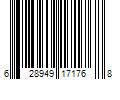 6 28949 17176 8